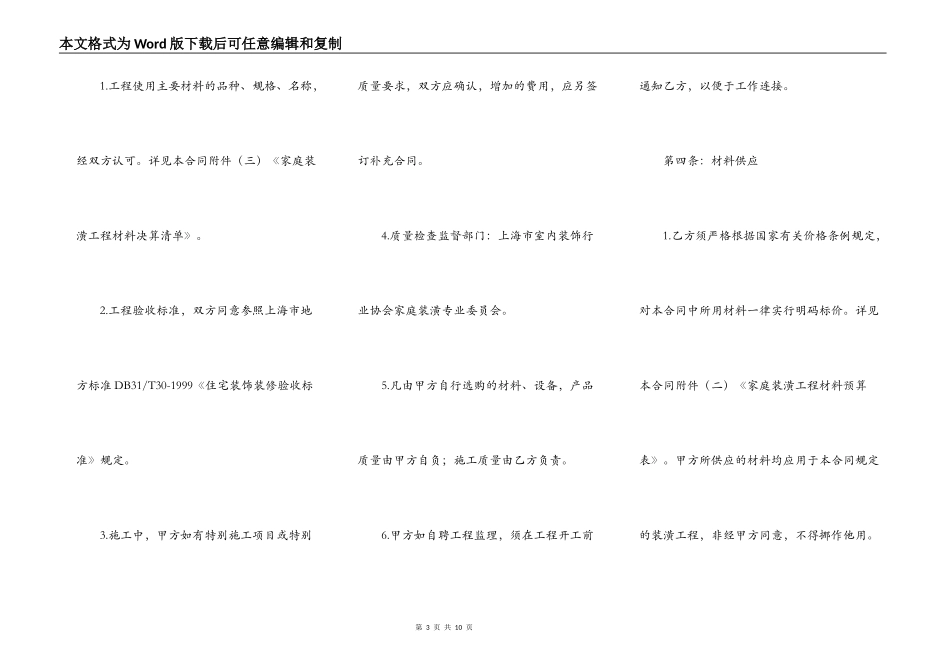 本文格式为Word版下载后可任意编辑和复制

1.工程使用主要材料的品种、规格、名称，经双方认可。详见本合同附件（三）《家庭装潢工程材料决算清单》。

2.工程验收标准，双方同意参照上海市地方标准DB31/T30-1999《住宅装饰装修验收标准》规定。

3.施工中，甲方如有特别施工项目或特别质量要求，双方应确认，增加的费用，应另签订补充合同。

4.质量检查监督部门：上海市室内装饰行业协会家庭装潢专业委员会。

5.凡由甲方自行选购的材料、设备，产品质量由甲方自负；施工质量由乙方负责。

6.甲方如自聘工程监理，须在工程开工前通知乙方，以便于工作连接。

第四条：材料供应

1.乙方须严格根据国家有关价格条例规定，对本合同中所用材料一律实行明码标价。详见本合同附件（二）《家庭装潢工程材料预算表》。甲方所供应的材料均应用于本合同规定的装潢工程，非经甲方同意，不得挪作他用。

第 3 页 共 10 页